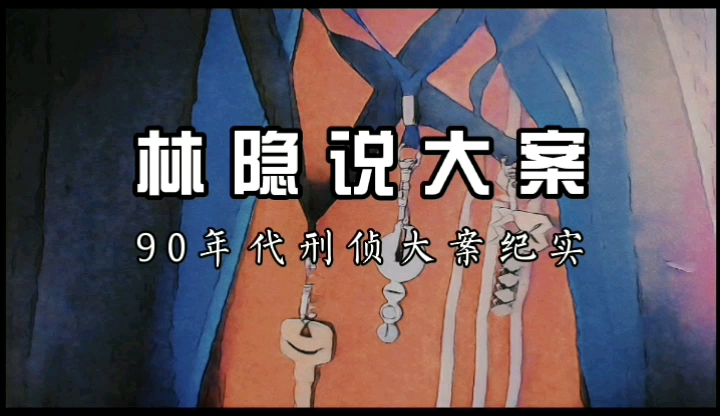 林隐说大案

90年代刑侦大案纪实